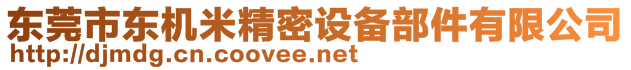 东莞市东机米精密设备部件有限公司
http://djmdg.cn.coovee.net